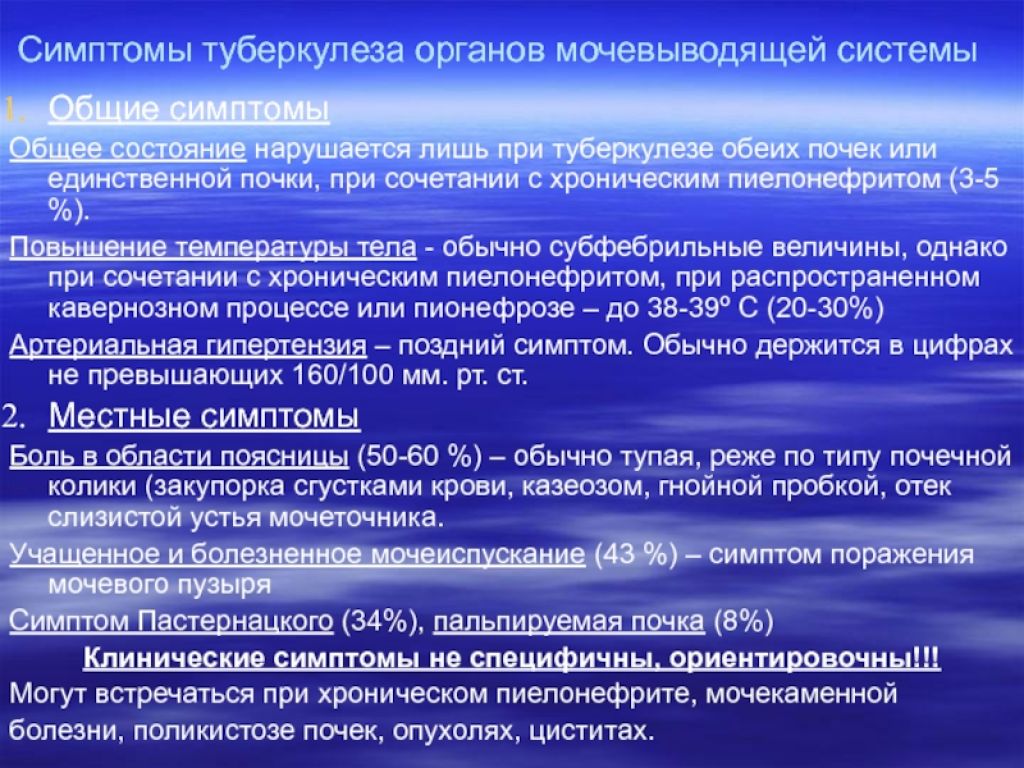 Симптомы туберкулеза органов мочевыводящей системы

1. Общие симптомы

Общее состояние нарушается лишь при туберкулезе обеих почек или единственной почки, при сочетании с хроническим пиелонефритом (3-5 %).

Повышение температуры тела - обычно субфебрильные величины, однако при сочетании с хроническим пиелонефритом, при распространенном кавернозном процессе или пионефрозе – до 38-39º С (20-30%)

Артериальная гипертензия – поздний симптом. Обычно держится в цифрах не превышающих 160/100 мм. рт. ст.

2. Местные симптомы

Боль в области поясницы (50-60 %) – обычно тупая, реже по типу почечной колики (закупорка сгустками крови, казеозом, гнойной пробкой, отек слизистой устья мочеточника.

Учащенное и болезненное мочеиспускание (43 %) – симптом поражения мочевого пузыря

Симптом Пастернацкого (34%), пальпируемая почка (8%)

Клинические симптомы не специфичны, ориентировочны!!!

Могут встречаться при хроническом пиелонефрите, мочекаменной болезни, поликистозе почек, опухолях, циститах.